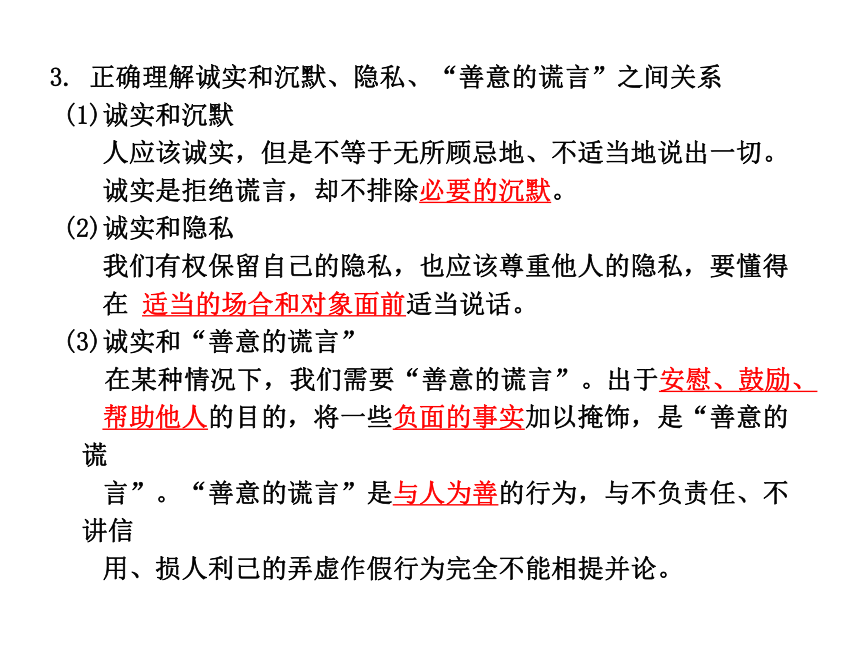 3. 正确理解诚实和沉默、隐私、“善意的谎言”之间关系

(1)诚实和沉默

人应该诚实，但是不等于无所顾忌地、不适当地说出一切。诚实是拒绝谎言，却不排除必要的沉默。

(2)诚实和隐私

我们有权保留自己的隐私，也应该尊重他人的隐私，要懂得在 适当的场合和对象面前适当说话。

(3)诚实和“善意的谎言”

在某种情况下，我们需要“善意的谎言”。出于安慰、鼓励、帮助他人的目的，将一些负面的事实加以掩饰，是“善意的谎言”。“善意的谎言”是与人为善的行为，与不负责任、不讲信用、损人利己的弄虚作假行为完全不能相提并论。